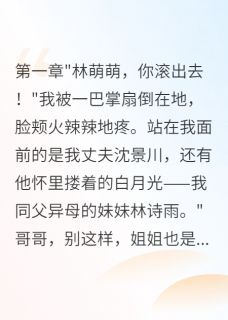 第一章"林萌萌，你滚出去！"我被一巴掌扇倒在地，脸颊火辣辣地疼。站在我面前的是我丈夫沈景川，还有他怀里搂着的白月光——我同父异母的妹妹林诗雨。"哥哥，别这样，姐姐也是...